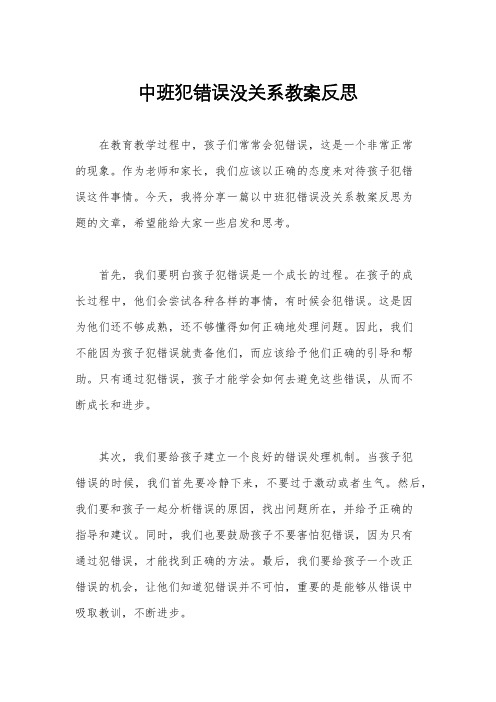 中班犯错误没关系教案反思

在教育教学过程中，孩子们常常会犯错误，这是一个非常正常的现象。作为老师和家长，我们应该以正确的态度来对待孩子犯错误这件事情。今天，我将分享一篇以中班犯错误没关系教案反思为题的文章，希望能给大家一些启发和思考。

首先，我们要明白孩子犯错误是一个成长的过程。在孩子的成长过程中，他们会尝试各种各样的事情，有时候会犯错误。这是因为他们还不够成熟，还不够懂得如何正确地处理问题。因此，我们不能因为孩子犯错误就责备他们，而应该给予他们正确的引导和帮助。只有通过犯错误，孩子才能学会如何去避免这些错误，从而不断成长和进步。

其次，我们要给孩子建立一个良好的错误处理机制。当孩子犯错误的时候，我们首先要冷静下来，不要过于激动或者生气。然后，我们要和孩子一起分析错误的原因，找出问题所在，并给予正确的指导和建议。同时，我们也要鼓励孩子不要害怕犯错误，因为只有通过犯错误，才能找到正确的方法。最后，我们要给孩子一个改正错误的机会，让他们知道犯错误并不可怕，重要的是能够从错误中吸取教训，不断进步。